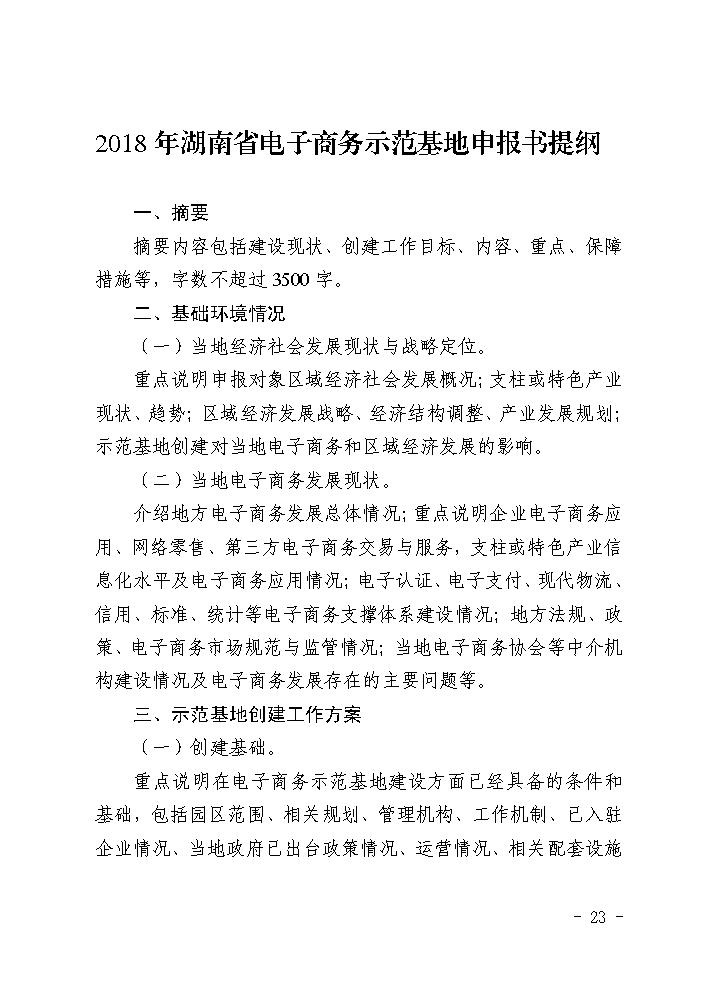 2018 年湖南省电子商务示范基地申报书提纲

一、摘要

摘要内容包括建设现状、创建工作目标、内容、重点、保障措施等，字数不超过 3500 字。

二、基础环境情况

（一）当地经济社会发展现状与战略定位。

重点说明申报对象区域经济社会发展概况；支柱或特色产业现状、趋势；区域经济发展战略、经济结构调整、产业发展规划；示范基地创建对当地电子商务和区域经济发展的影响。

（二）当地电子商务发展现状。

介绍地方电子商务发展总体情况；重点说明企业电子商务应用、网络零售、第三方电子商务交易与服务，支柱或特色产业信息化水平及电子商务应用情况；电子认证、电子支付、现代物流、信用、标准、统计等电子商务支撑体系建设情况；地方法规、政策、电子商务市场规范与监管情况；当地电子商务协会等中介机构建设情况及电子商务发展存在的主要问题等。

三、示范基地创建工作方案

（一）创建基础。

重点说明在电子商务示范基地建设方面已经具备的条件和基础，包括园区范围、相关规划、管理机构、工作机制、已入驻企业情况、当地政府已出台政策情况、运营情况、相关配套设施

- 23 -